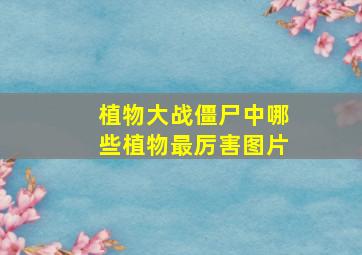 植物大战僵尸中哪些植物最厉害图片